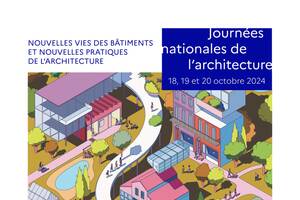 NOUVELLES VIES DES BÂTIMENTS ET NOUVELLES PRATIQUES DE L'ARCHITECTURE

Journées nationales de l'architecture
18, 19 et 20 octobre 2024